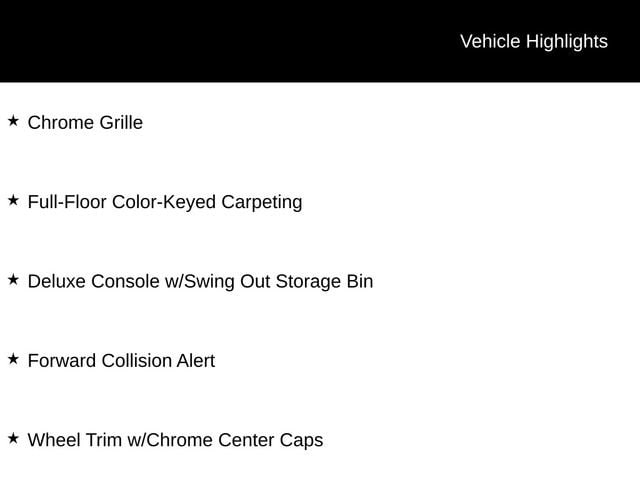 Vehicle Highlights

★ Chrome Grille

★ Full-Floor Color-Keyed Carpeting

★ Deluxe Console w/Swing Out Storage Bin

★ Forward Collision Alert

★ Wheel Trim w/Chrome Center Caps